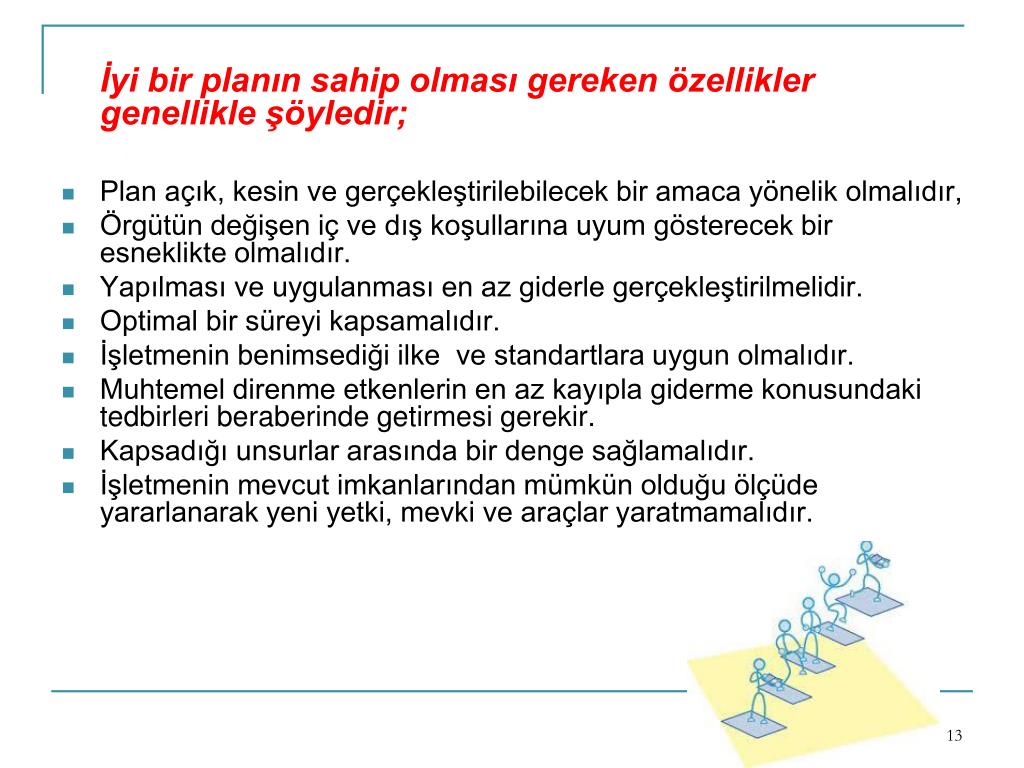 İyi bir planın sahip olması gereken özellikler genellikle şöyledir;

- Plan açık, kesin ve gerçekleştirilebilecek bir amaca yönelik olmalıdır,
- Örgütün değişen iç ve dış koşullarına uyum gösterecek bir esneklikte olmalıdır.
- Yapılması ve uygulanması en az giderle gerçekleştirilmelidir.
- Optimal bir süreyi kapsamalıdır.
- İşletmenin benimsediği ilke ve standartlara uygun olmalıdır.
- Muhtemel direnme etkenlerin en az kayıpla giderme konusundaki tedbirleri beraberinde getirmesi gerekir.
- Kapsadığı unsurlar arasında bir denge sağlamalıdır.
- İşletmenin mevcut imkanlarından mümkün olduğu ölçüde yararlanarak yeni yetki, mevki ve araçlar yaratmamalıdır.

13